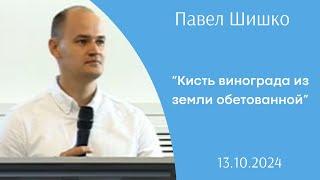 Павел Шишко

"Кисть винограда из земли обетованной"

13.10.2024